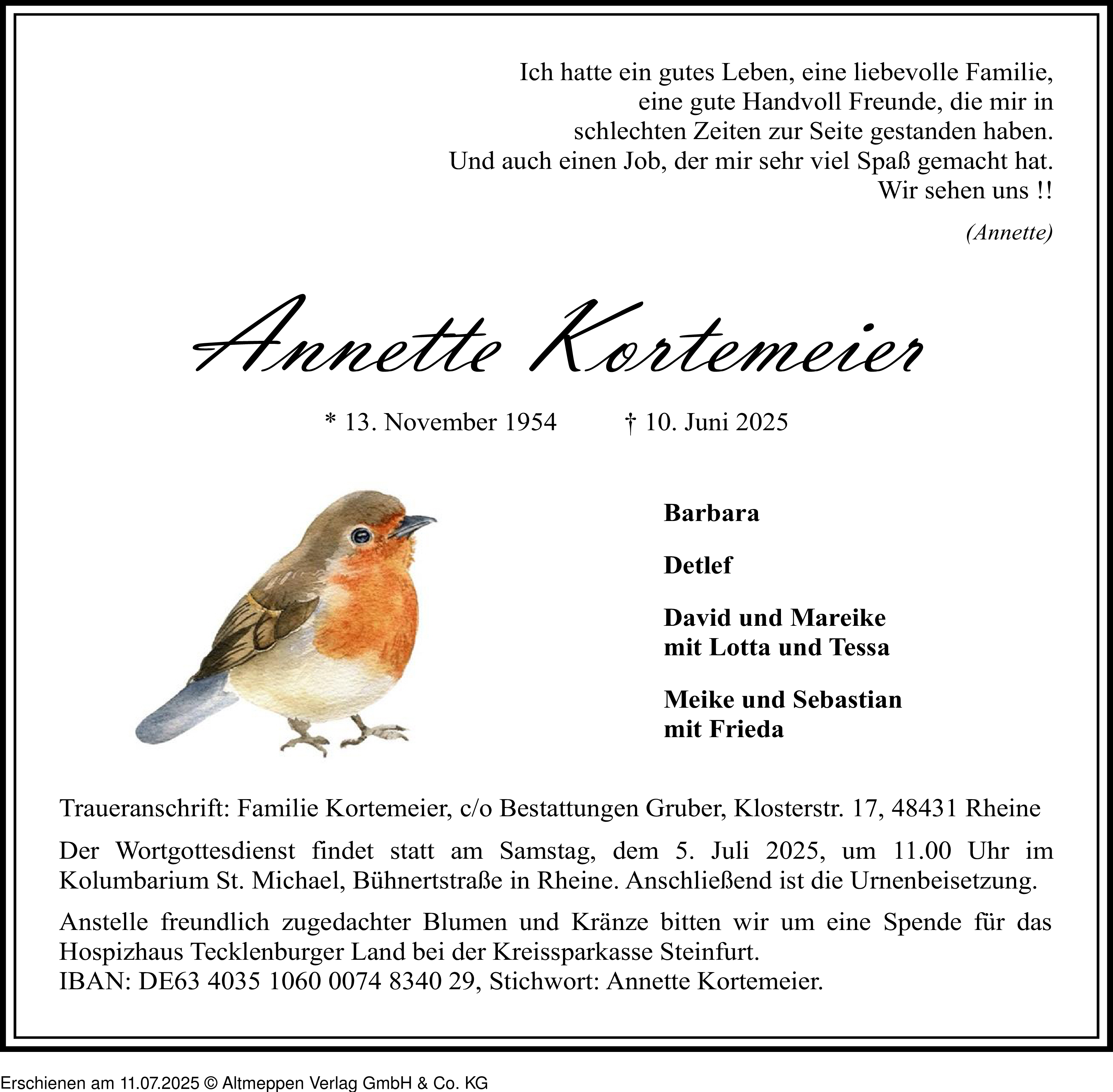 Ich hatte ein gutes Leben, eine liebevolle Familie, eine gute Handvoll Freunde, die mir in schlechten Zeiten zur Seite gestanden haben. Und auch einen Job, der mir sehr viel Spaß gemacht hat. Wir sehen uns !!

(Annette)

Annette Kortemeier

* 13. November 1954 † 10. Juni 2025

Barbara

Detlef

David und Mareike mit Lotta und Tessa

Meike und Sebastian mit Frieda

Traueranschrift: Familie Kortemeier, c/o Bestattungen Gruber, Klosterstr. 17, 48431 Rheine

Der Wortgottesdienst findet statt am Samstag, dem 5. Juli 2025, um 11.00 Uhr im Kolumbarium St. Michael, Bühnertstraße in Rheine. Anschließend ist die Urnenbeisetzung.

Anstelle freundlich zugedachter Blumen und Kränze bitten wir um eine Spende für das Hospizhaus Tecklenburger Land bei der Kreissparkasse Steinfurt.
IBAN: DE63 4035 1060 0074 8340 29, Stichwort: Annette Kortemeier.

Erschienen am 11.07.2025 © Altmeppen Verlag GmbH & Co. KG